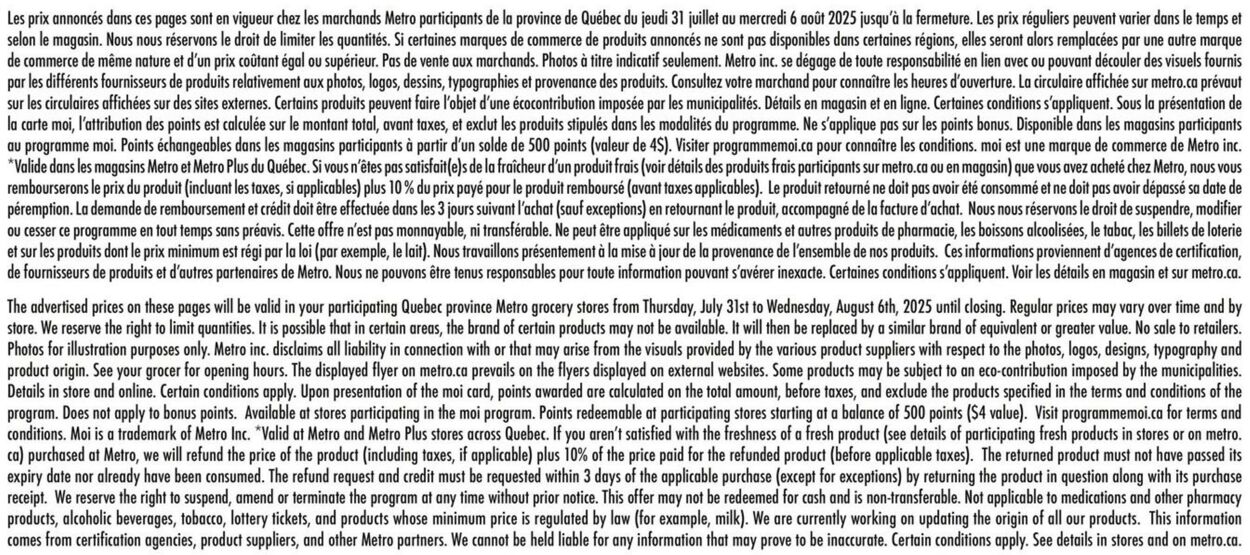 Les prix annoncés dans ces pages sont en vigueur chez les marchands Metro participants de la province de Québec du jeudi 31 juillet au mercredi 6 août 2025 jusqu'à la fermeture. Les prix réguliers peuvent varier dans le temps et selon le magasin. Nous nous réservons le droit de limiter les quantités. Si certaines marques de commerce de produits annoncés ne sont pas disponibles dans certaines régions, elles seront alors remplacées par une autre marque de commerce de même nature et d'un prix coûtant égal ou supérieur. Pas de vente aux marchands. Photos à titre indicatif seulement. Metro inc. se dégage de toute responsabilité en lien avec ou pouvant découler des visuels fournis par les différents fournisseurs de produits relativement aux photos, logos, dessins, typographies et provenance des produits. Consultez votre marchand pour connaître les heures d'ouverture. La circulaire affichée sur metro.ca prévaut sur les circulaires affichées sur des sites externes. Certains produits peuvent faire l'objet d'une écocontribution imposée par les municipalités. Détails en magasin et en ligne. Certaines conditions s'appliquent. Sous la présentation de la carte moi, l'attribution des points est calculée sur le montant total, avant taxes, et exclut les produits stipulés dans les modalités du programme. Ne s'applique pas sur les points bonus. Disponible dans les magasins participants au programme moi. Points échangeables dans les magasins participants à partir d'un solde de 500 points (valeur de 4$). Visiter programmemoi.ca pour connaître les conditions. moi est une marque de commerce de Metro inc. *Valide dans les magasins Metro et Metro Plus du Québec. Si vous n'êtes pas satisfait(e)s de la fraîcheur d'un produit frais (voir détails des produits frais participants sur metro.ca ou en magasin) que vous avez acheté chez Metro, nous vous rembourserons le prix du produit (incluant les taxes, si applicables) plus 10 % du prix payé pour le produit remboursé (avant taxes applicables). Le produit retourné ne doit pas avoir été consommé et ne doit pas avoir dépassé sa date de péremption. La demande de remboursement et crédit doit être effectuée dans les 3 jours suivant l'achat (sauf exceptions) en retournant le produit, accompagné de la facture d'achat. Nous nous réservons le droit de suspendre, modifier ou cesser ce programme en tout temps sans préavis. Cette offre n'est pas monnayable, ni transférable. Ne peut être appliqué sur les médicaments et autres produits de pharmacie, les boissons alcoolisées, le tabac, les billets de loterie et sur les produits dont le prix minimum est régi par la loi (par exemple, le lait). Nous travaillons présentement à la mise à jour de la provenance de l'ensemble de nos produits. Ces informations proviennent d'agences de certification, de fournisseurs de produits et d'autres partenaires de Metro. Nous ne pouvons être tenus responsables pour toute information pouvant s'avérer inexacte. Certaines conditions s'appliquent. Voir les détails en magasin et sur metro.ca.

The advertised prices on these pages will be valid in your participating Quebec province Metro grocery stores from Thursday, July 31st to Wednesday, August 6th, 2025 until closing. Regular prices may vary over time and by store. We reserve the right to limit quantities. It is possible that in certain areas, the brand of certain products may not be available. It will then be replaced by a similar brand of equivalent or greater value. No sale to retailers. Photos for illustration purposes only. Metro inc. disclaims all liability in connection with or that may arise from the visuals provided by the various product suppliers with respect to the photos, logos, designs, typography and product origin. See your grocer for opening hours. The displayed flyer on metro.ca prevails on the flyers displayed on external websites. Some products may be subject to an eco-contribution imposed by the municipalities. Details in store and online. Certain conditions apply. Upon presentation of the moi card, points awarded are calculated on the total amount, before taxes, and exclude the products specified in the terms and conditions of the program. Does not apply to bonus points. Available at stores participating in the moi program. Points redeemable at participating stores starting at a balance of 500 points ($4 value). Visit programmemoi.ca for terms and conditions. Moi is a trademark of Metro Inc. *Valid at Metro and Metro Plus stores across Quebec. If you aren't satisfied with the freshness of a fresh product (see details of participating fresh products in stores or on metro.ca) purchased at Metro, we will refund the price of the product (including taxes, if applicable) plus 10% of the price paid for the refunded product (before applicable taxes). The returned product must not have passed its expiry date nor already have been consumed. The refund request and credit must be requested within 3 days of the applicable purchase (except for exceptions) by returning the product in question along with its purchase receipt. We reserve the right to suspend, amend or terminate the program at any time without prior notice. This offer may not be redeemed for cash and is non-transferable. Not applicable to medications and other pharmacy products, alcoholic beverages, tobacco, lottery tickets, and products whose minimum price is regulated by law (for example, milk). We are currently working on updating the origin of all our products. This information comes from certification agencies, product suppliers, and other Metro partners. We cannot be held liable for any information that may prove to be inaccurate. Certain conditions apply. See details in stores and on metro.ca.